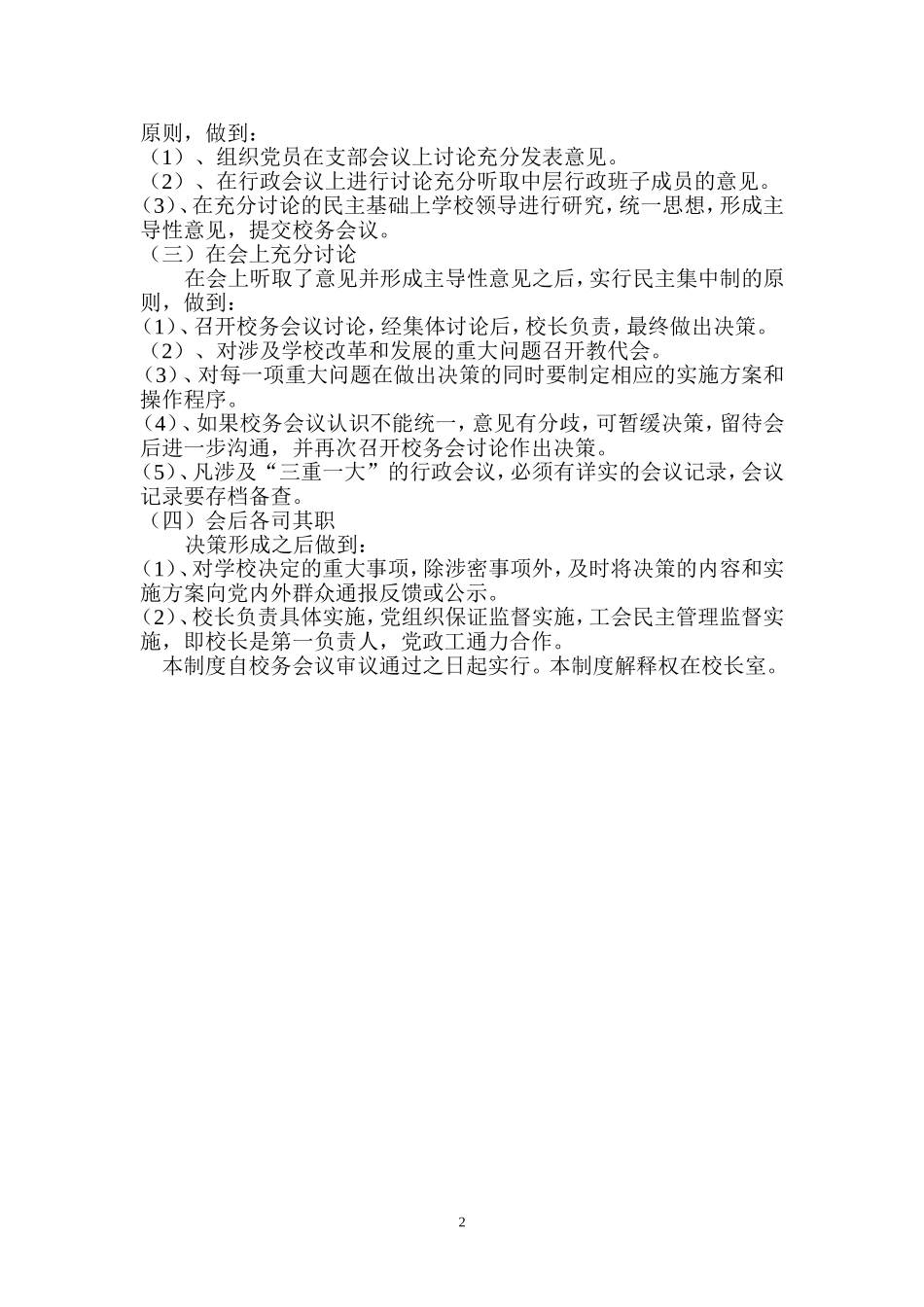 原则，做到：
（1）、组织党员在支部会议上讨论充分发表意见。
（2）、在行政会议上进行讨论充分听取中层行政班子成员的意见。
(3)、在充分讨论的民主基础上学校领导进行研究，统一思想，形成主导性意见，提交校务会议。
（三）在会上充分讨论
在会上听取了意见并形成主导性意见之后，实行民主集中制的原则，做到：
(1)、召开校务会议讨论，经集体讨论后，校长负责，最终做出决策。
（2）、对涉及学校改革和发展的重大问题召开教代会。
(3)、对每一项重大问题在做出决策的同时要制定相应的实施方案和操作程序。
(4)、如果校务会议认识不能统一，意见有分歧，可暂缓决策，留待会后进一步沟通，并再次召开校务会讨论作出决策。
(5)、凡涉及“三重一大”的行政会议，必须有详实的会议记录，会议记录要存档备查。
（四）会后各司其职
决策形成之后做到：
(1)、对学校决定的重大事项，除涉密事项外，及时将决策的内容和实施方案向党内外群众通报反馈或公示。
(2)、校长负责具体实施，党组织保证监督实施，工会民主管理监督实施，即校长是第一负责人，党政工通力合作。
本制度自校务会议审议通过之日起实行。本制度解释权在校长室。

2